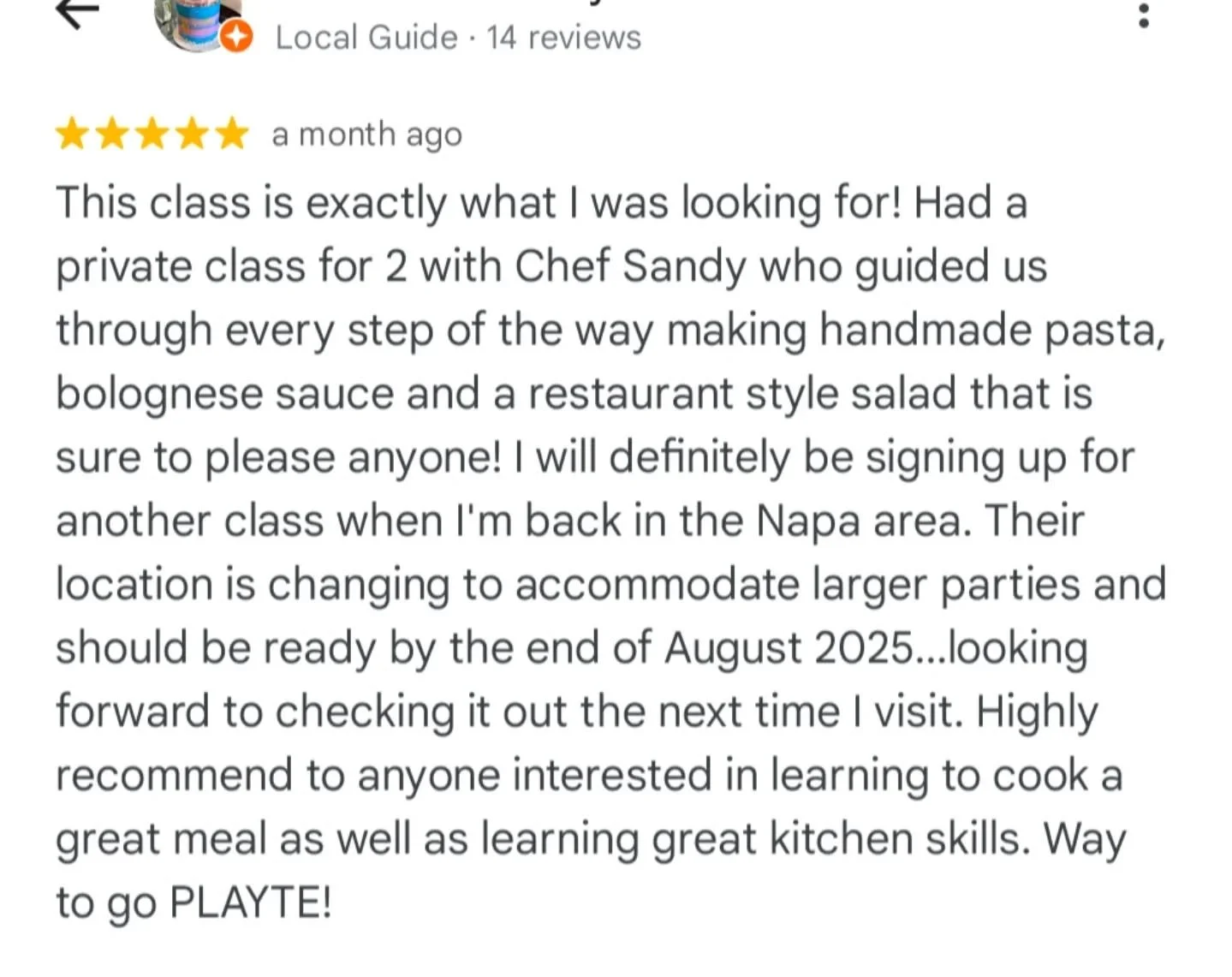 Local Guide · 14 reviews

a month ago

This class is exactly what I was looking for! Had a private class for 2 with Chef Sandy who guided us through every step of the way making handmade pasta, bolognese sauce and a restaurant style salad that is sure to please anyone! I will definitely be signing up for another class when I'm back in the Napa area. Their location is changing to accommodate larger parties and should be ready by the end of August 2025...looking forward to checking it out the next time I visit. Highly recommend to anyone interested in learning to cook a great meal as well as learning great kitchen skills. Way to go PLAYTE!